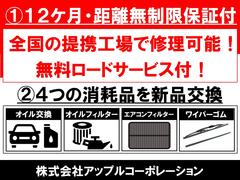 ①12ケ月・距離無制限保証付

全国の提携工場で修理可能！
無料ロードサービス付！

②4つの消耗品を新品交換

オイル交換

オイルフィルター

エアコンフィルター

ワイパーゴム

株式会社アップルコーポレーション